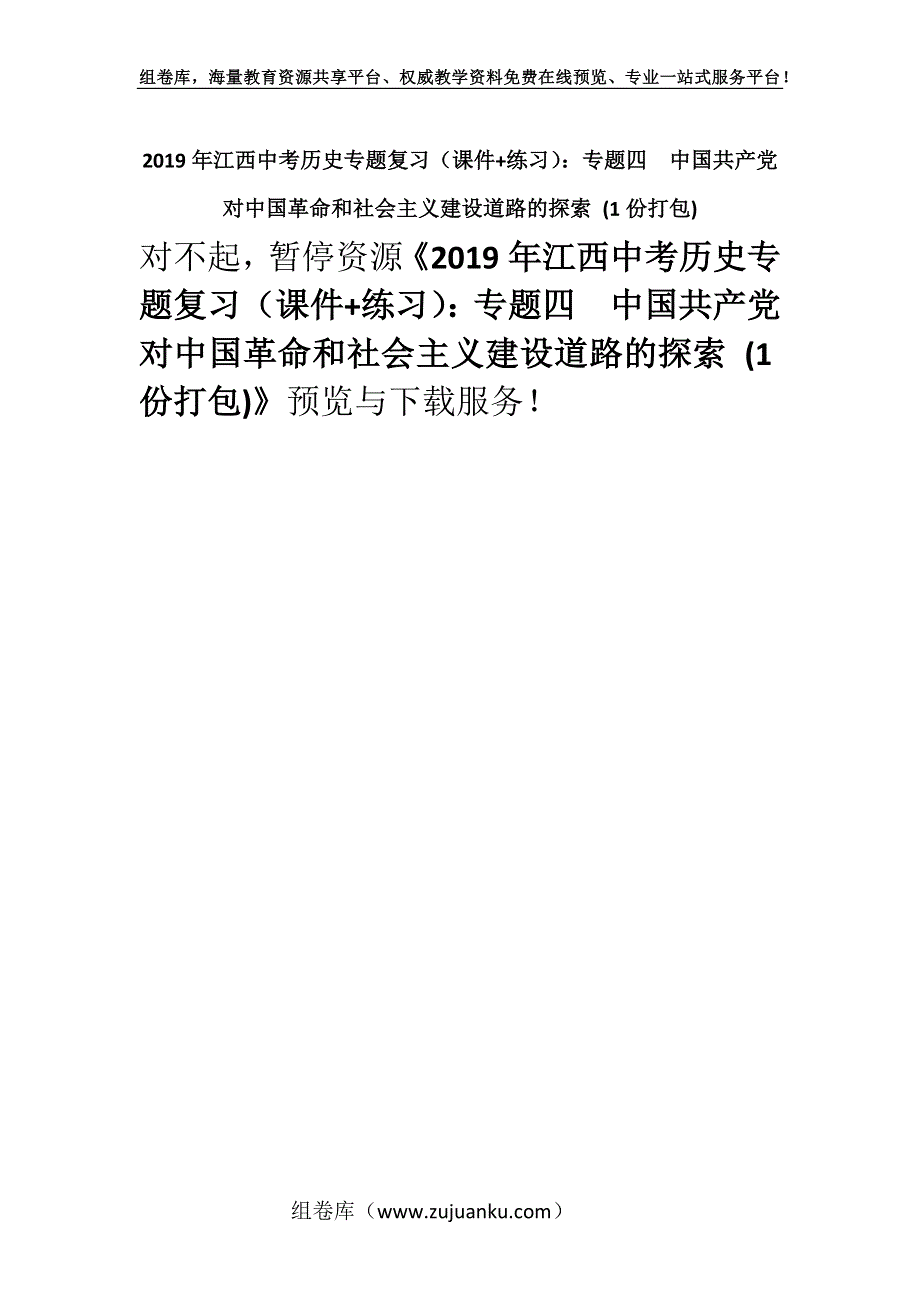 组卷库，海量教育资源共享平台、权威教学资料免费在线预览、专业一站式服务平台！

2019年江西中考历史专题复习（课件+练习）：专题四　中国共产党对中国革命和社会主义建设道路的探索 (1份打包)

对不起，暂停资源《2019年江西中考历史专题复习（课件+练习）：专题四　中国共产党对中国革命和社会主义建设道路的探索 (1份打包)》预览与下载服务！

组卷库（www.zujuanku.com）